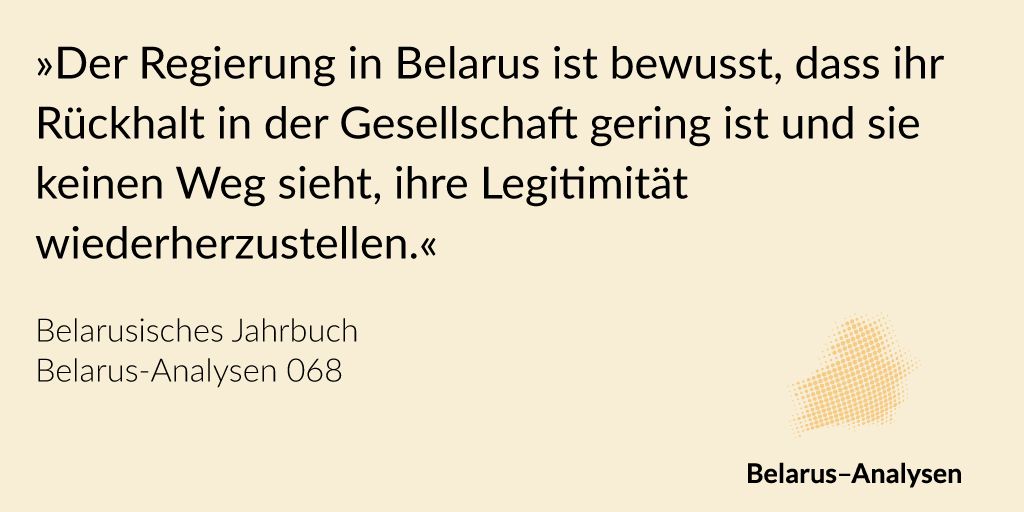 »Der Regierung in Belarus ist bewusst, dass ihr Rückhalt in der Gesellschaft gering ist und sie keinen Weg sieht, ihre Legitimität wiederherzustellen.«

Belarusisches Jahrbuch
Belarus-Analysen 068

Belarus–Analysen